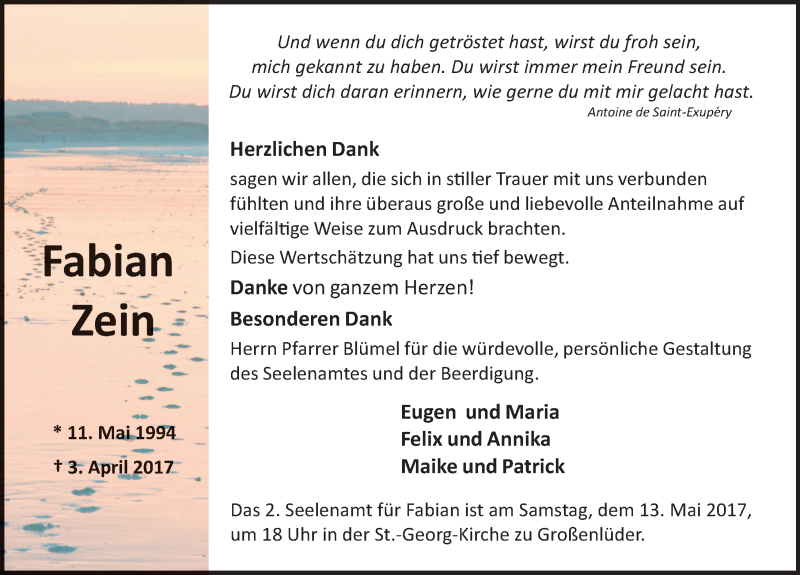 Fabian
Zein

* 11. Mai 1994
† 3. April 2017

Und wenn du dich getröstet hast, wirst du froh sein, mich gekannt zu haben. Du wirst immer mein Freund sein. Du wirst dich daran erinnern, wie gerne du mit mir gelacht hast.
Antoine de Saint-Exupéry

Herzlichen Dank
sagen wir allen, die sich in stiller Trauer mit uns verbunden fühlten und ihre überaus große und liebevolle Anteilnahme auf vielfältige Weise zum Ausdruck brachten.
Diese Wertschätzung hat uns tief bewegt.
Danke von ganzem Herzen!
Besonderen Dank
Herrn Pfarrer Blümel für die würdevolle, persönliche Gestaltung des Seelenamtes und der Beerdigung.

Eugen und Maria
Felix und Annika
Maike und Patrick

Das 2. Seelenamt für Fabian ist am Samstag, dem 13. Mai 2017, um 18 Uhr in der St.-Georg-Kirche zu Großenlüder.